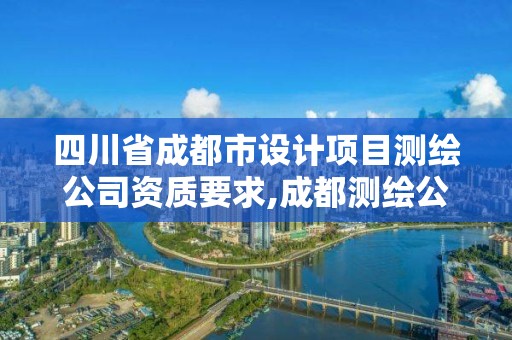 四川省成都市设计项目测绘公司资质要求,成都测绘公